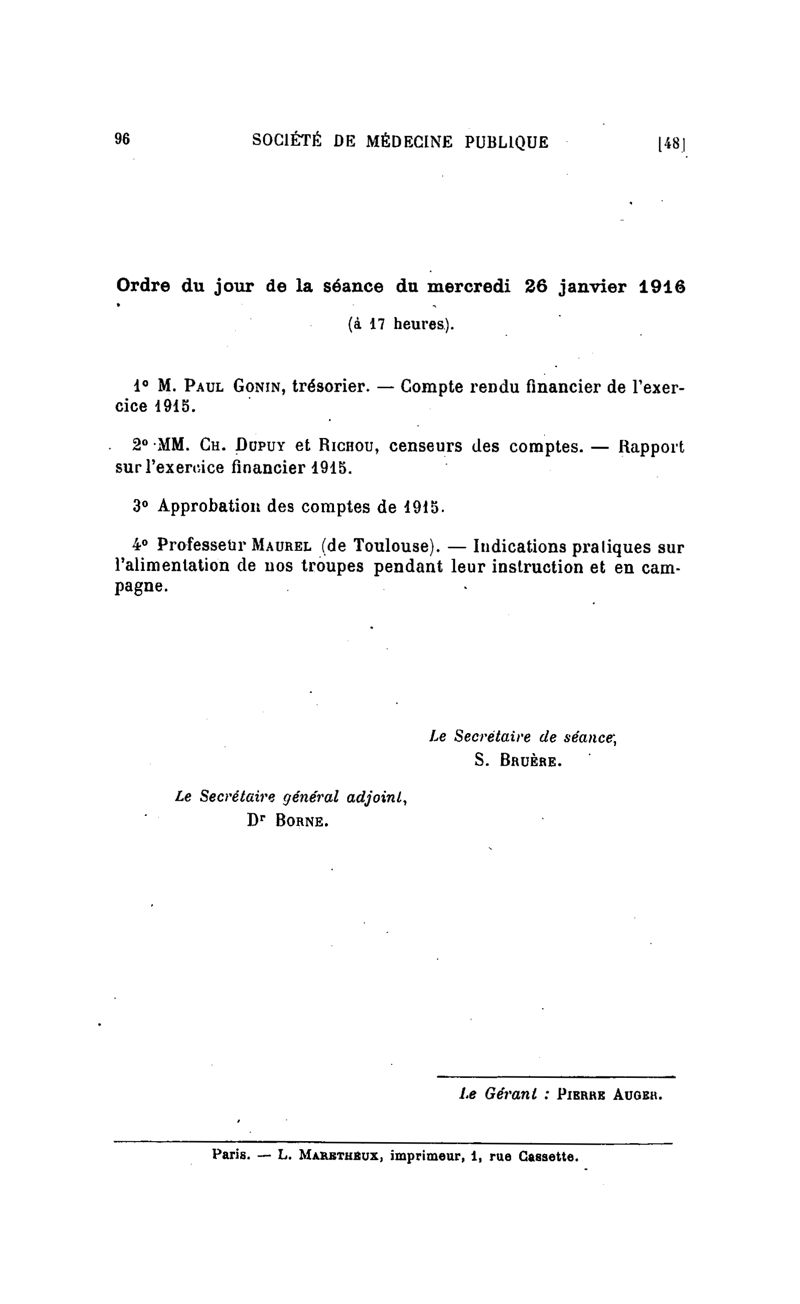 96 SOCIÉTÉ DE MÉDECINE PUBLIQUE [48]

Ordre du jour de la séance du mercredi 26 janvier 1916

(à 17 heures).

1° M. Paul Gonin, trésorier. — Compte rendu financier de l'exercice 1915.

2° MM. Ch. Dupuy et Richou, censeurs des comptes. — Rapport sur l'exercice financier 1915.

3° Approbation des comptes de 1915.

4° Professeur Maurel (de Toulouse). — Indications pratiques sur l'alimentation de nos troupes pendant leur instruction et en campagne.

Le Secrétaire de séance,
S. Bruère.

Le Secrétaire général adjoint,
Dr Borne.

Le Gérant : Pierre Auger.

Paris. — L. Maretheux, imprimeur, 1, rue Cassette.